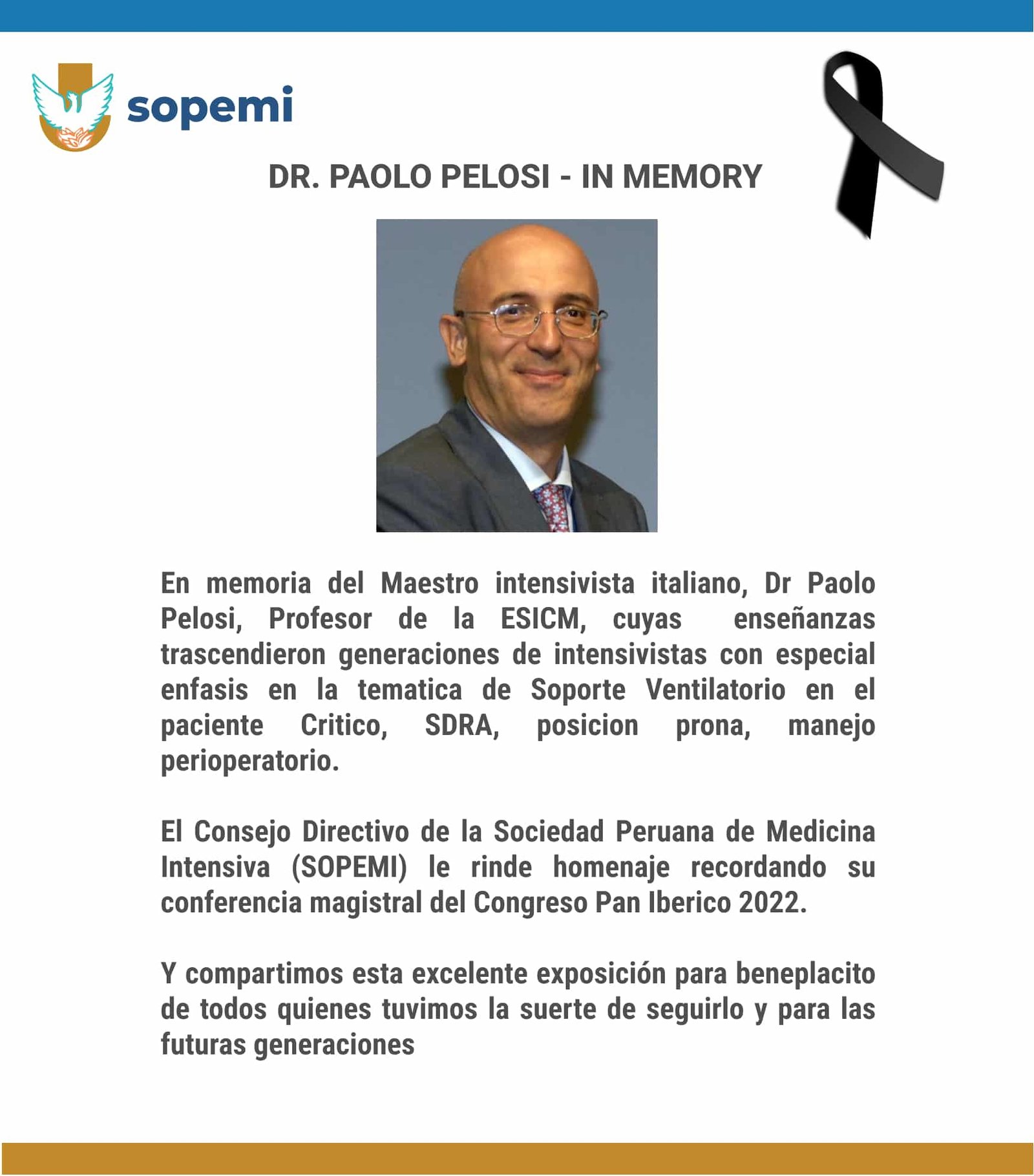 sopemi

DR. PAOLO PELOSI - IN MEMORY

En memoria del Maestro intensivista italiano, Dr Paolo Pelosi, Profesor de la ESICM, cuyas enseñanzas trascendieron generaciones de intensivistas con especial enfasis en la tematica de Soporte Ventilatorio en el paciente Critico, SDRA, posicion prona, manejo perioperatorio.

El Consejo Directivo de la Sociedad Peruana de Medicina Intensiva (SOPEMI) le rinde homenaje recordando su conferencia magistral del Congreso Pan Iberico 2022.

Y compartimos esta excelente exposición para beneplacito de todos quienes tuvimos la suerte de seguirlo y para las futuras generaciones